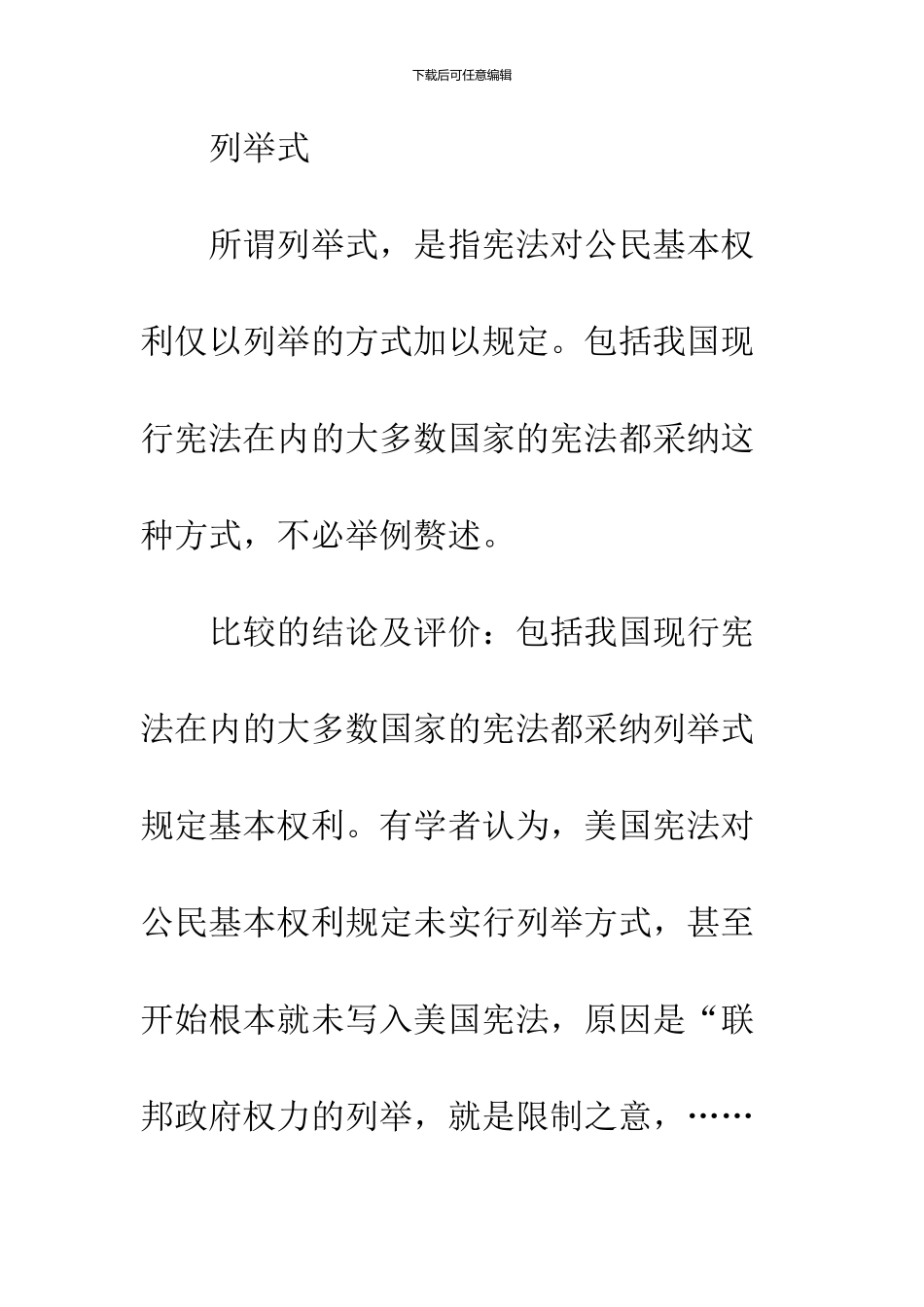 下载后可任意编辑

列举式

所谓列举式，是指宪法对公民基本权利仅以列举的方式加以规定。包括我国现行宪法在内的大多数国家的宪法都采纳这种方式，不必举例赘述。

比较的结论及评价：包括我国现行宪法在内的大多数国家的宪法都采纳列举式规定基本权利。有学者认为，美国宪法对公民基本权利规定未实行列举方式，甚至开始根本就未写入美国宪法，原因是“联邦政府权力的列举，就是限制之意，……